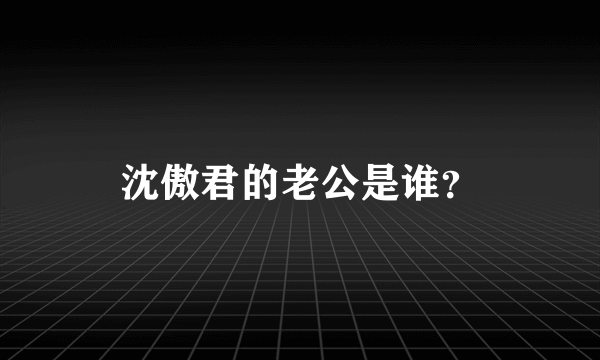 沈傲君的老公是谁？